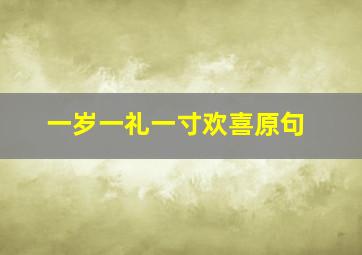 一岁一礼一寸欢喜原句